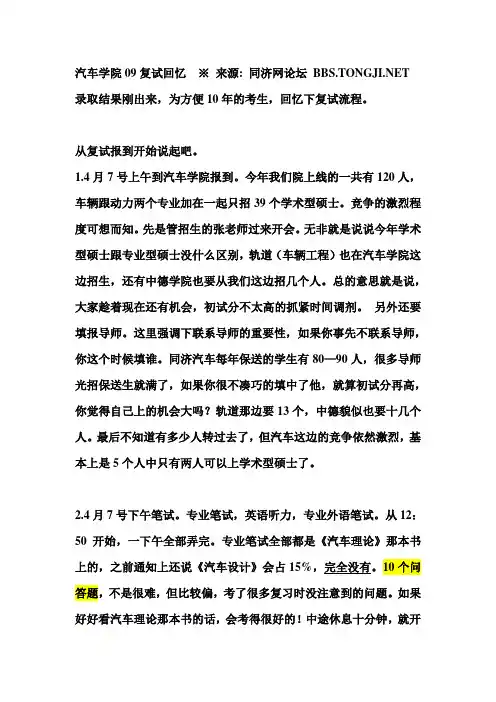 汽车学院 09 复试回忆 ※ 来源：同济网论坛 BBS.TONGJI.NET
录取结果刚出来，为方便 10 年的考生，回忆下复试流程。

从复试报到开始说起吧。
1.4 月 7 号上午到汽车学院报到。今年我们院上线的一共有 120 人，车辆跟动力两个专业加在一起只招 39 个学术型硕士。竞争的激烈程度可想而知。先是管招生的张老师过来开会。无非就是说说今年学术型硕士跟专业型硕士没什么区别，轨道（车辆工程）也在汽车学院这边招生，还有中德学院也要从我们这边招几个人。总的意思就是说，大家趁着现在还有机会，初试分不太高的抓紧时间调剂。 另外还要填报导师。这里强调下联系导师的重要性，如果你事先不联系导师，你这个时候填谁。同济汽车每年保送的学生有 80—90 人，很多导师光招保送生就满了，如果你很不凑巧的填中了他，就算初试分再高，你觉得自己上的机会大吗？轨道那边要 13 个，中德貌似也要十几个人。最后不知道有多少人转过去了，但汽车这边的竞争依然激烈，基本上是 5 个人中只有两人可以上学术型硕士了。

2.4 月 7 号下午笔试。专业笔试，英语听力，专业外语笔试。从 12：50 开始，一下午全部弄完。专业笔试全部都是《汽车理论》那本书上的，之前通知上还说《汽车设计》会占 15%，完全没有。10 个问答题，不是很难，但比较偏，考了很多复习时没注意到的问题。如果好好看汽车理论那本书的话，会考得很好的！中途休息十分钟，就开